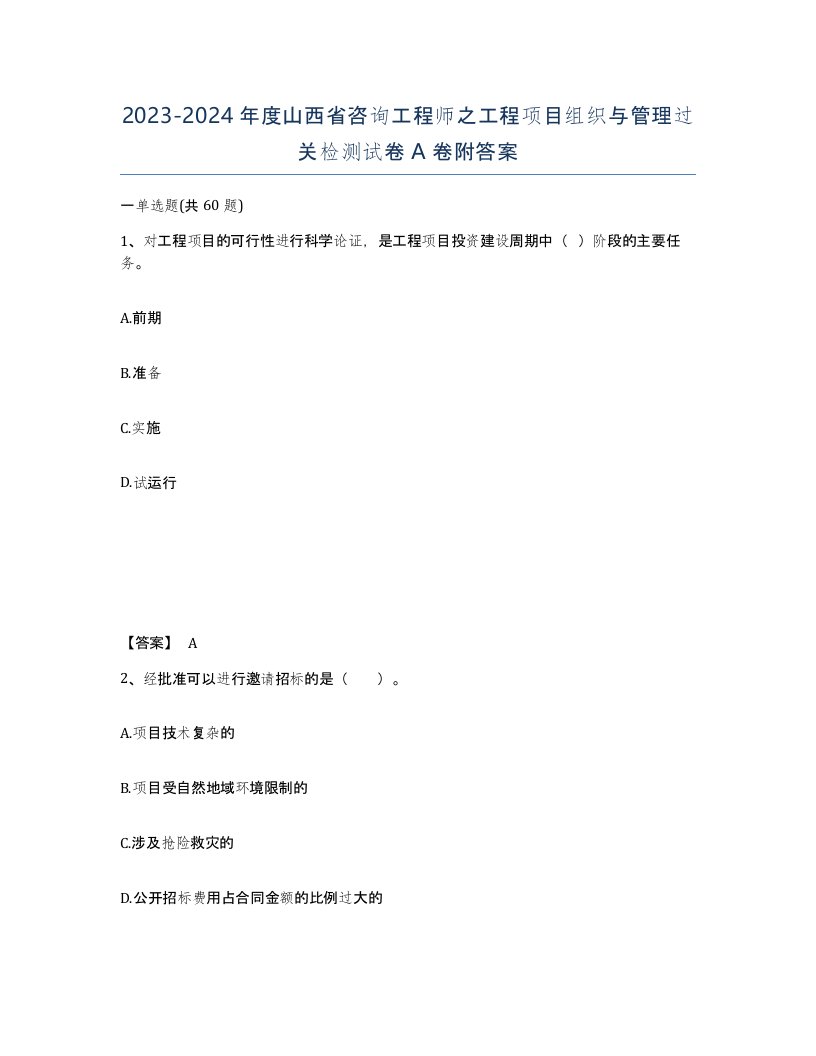 2023-2024年度山西省咨询工程师之工程项目组织与管理过关检测试卷A卷附答案

一单选题(共60题)

1、对工程项目的可行性进行科学论证，是工程项目投资建设周期中（ ）阶段的主要任务。

A.前期

B.准备

C.实施

D.试运行

【答案】 A

2、经批准可以进行邀请招标的是（　　）。

A.项目技术复杂的

B.项目受自然地域环境限制的

C.涉及抢险救灾的

D.公开招标费用占合同金额的比例过大的